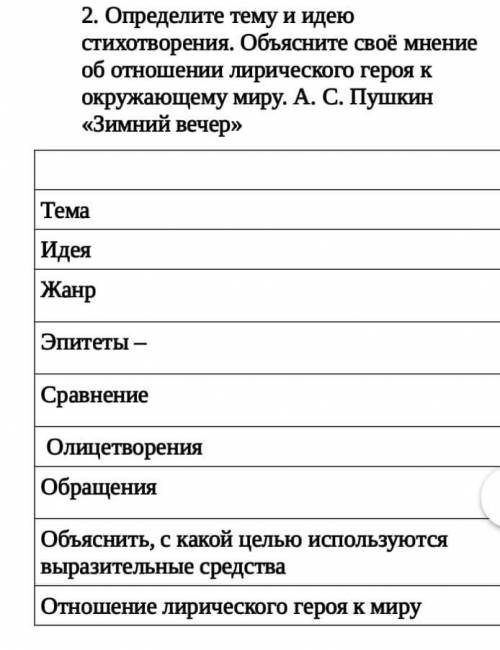 2. Определите тему и идею стихотворения. Объясните своё мнение об отношении лирического героя к окружающему миру. А. С. Пушкин «Зимний вечер»

| |
|---|
| Тема |
| Идея |
| Жанр |
| Эпитеты – |
| Сравнение |
| Олицетворения |
| Обращения |
| Объяснить, с какой целью используются выразительные средства |
| Отношение лирического героя к миру |